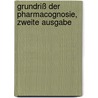 grundriß der pharmacognosie, zweite ausgabe